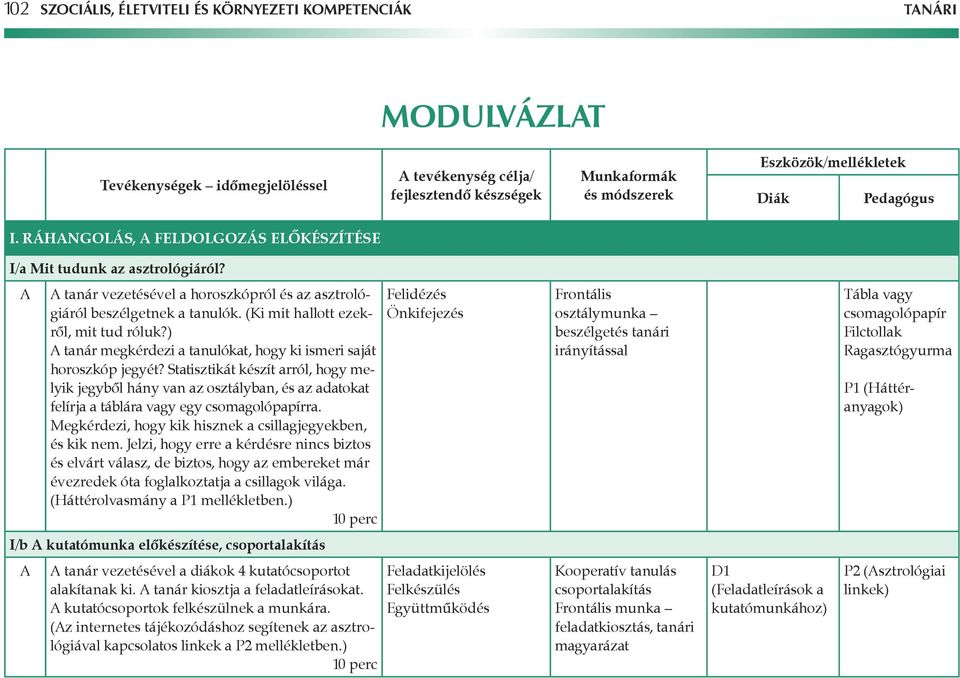 102 SZOCIÁLIS, ÉLETVITELI ÉS KÖRNYEZETI KOMPETENCIÁK TANÁRI

MODULVÁZLAT

| | Tevékenységek – időmegjelöléssel | A tevékenység célja/ fejlesztendő készségek | Munkaformák és módszerek | Eszközök/mellékletek Diák | Eszközök/mellékletek Pedagógus |
|---|---|---|---|---|---|
| I. RÁHANGOLÁS, A FELDOLGOZÁS ELŐKÉSZÍTÉSE | | | | | |
| I/a Mit tudunk az asztrológiáról? | | | | | |
| A | A tanár vezetésével a horoszkópról és az asztrológiáról beszélgetnek a tanulók. (Ki mit hallott ezekről, mit tud róluk?) A tanár megkérdezi a tanulókat, hogy ki ismeri saját horoszkóp jegyét? Statisztikát készít arról, hogy melyik jegyből hány van az osztályban, és az adatokat felírja a táblára vagy egy csomagolópapírra. Megkérdezi, hogy kik hisznek a csillagjegyekben, és kik nem. Jelzi, hogy erre a kérdésre nincs biztos és elvárt válasz, de biztos, hogy az embereket már évezredek óta foglalkoztatja a csillagok világa. (Háttérolvasmány a P1 mellékletben.) 10 perc | Felidézés Önkifejezés | Frontális osztálymunka – beszélgetés tanári irányítással | | Tábla vagy csomagolópapír Filctollak Ragasztógyurma P1 (Háttéranyagok) |
| I/b A kutatómunka előkészítése, csoportalakítás | | | | | |
| A | A tanár vezetésével a diákok 4 kutatócsoportot alakítanak ki. A tanár kiosztja a feladatleírásokat. A kutatócsoportok felkészülnek a munkára. (Az internetes tájékozódáshoz segítenek az asztrológiával kapcsolatos linkek a P2 mellékletben.) 10 perc | Feladatkijelölés Felkészülés Együttműködés | Kooperatív tanulás csoportalakítás Frontális munka – feladatkiosztás, tanári magyarázat | D1 (Feladatleírások a kutatómunkához) | P2 (Asztrológiai linkek) |